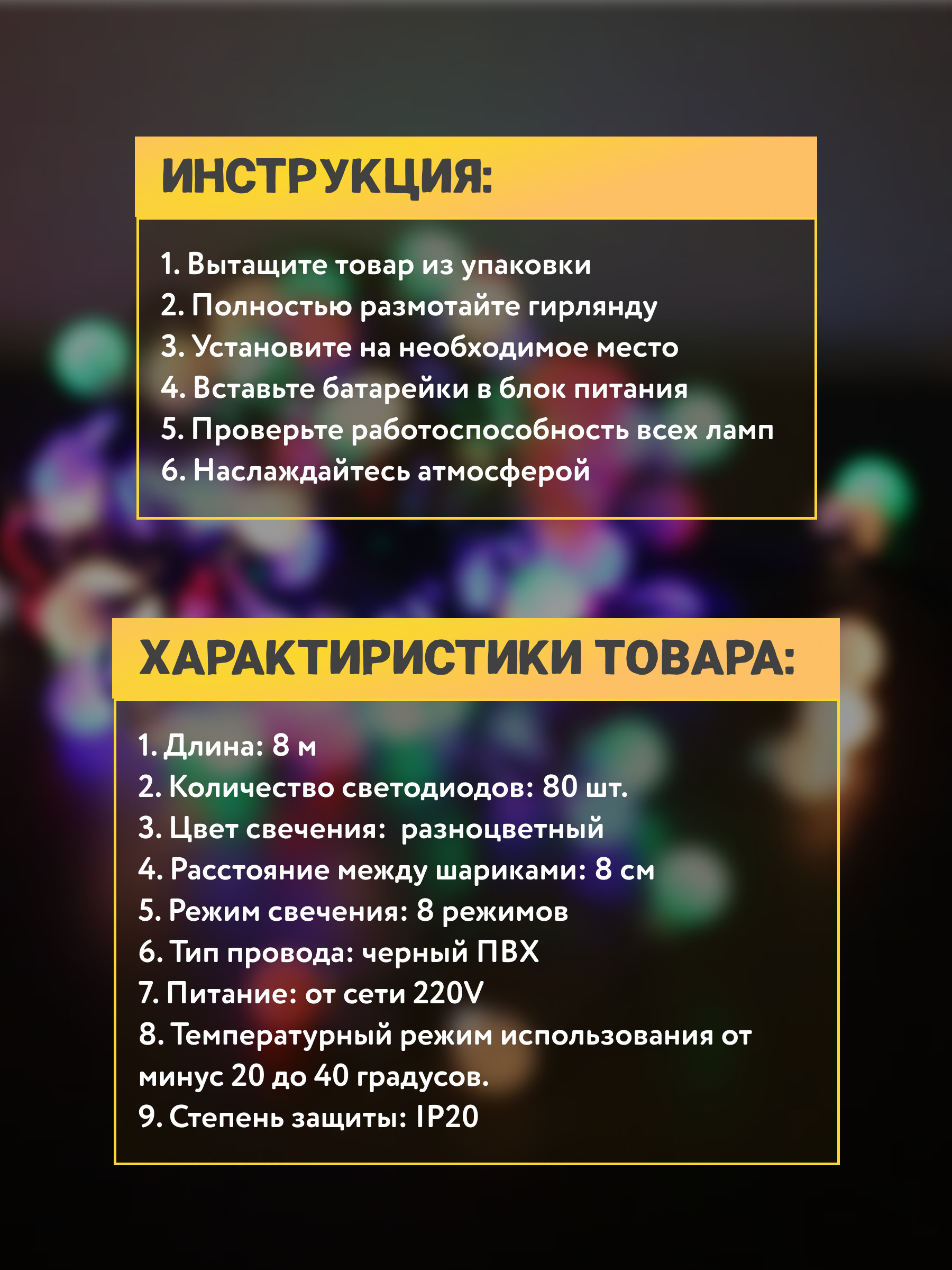 ИНСТРУКЦИЯ:

1. Вытащите товар из упаковки
2. Полностью размотайте гирлянду
3. Установите на необходимое место
4. Вставьте батарейки в блок питания
5. Проверьте работоспособность всех ламп
6. Наслаждайтесь атмосферой

ХАРАКТИРИСТИКИ ТОВАРА:

1. Длина: 8 м
2. Количество светодиодов: 80 шт.
3. Цвет свечения:  разноцветный
4. Расстояние между шариками: 8 см
5. Режим свечения: 8 режимов
6. Тип провода: черный ПВХ
7. Питание: от сети 220V
8. Температурный режим использования от минус 20 до 40 градусов.
9. Степень защиты: IP20